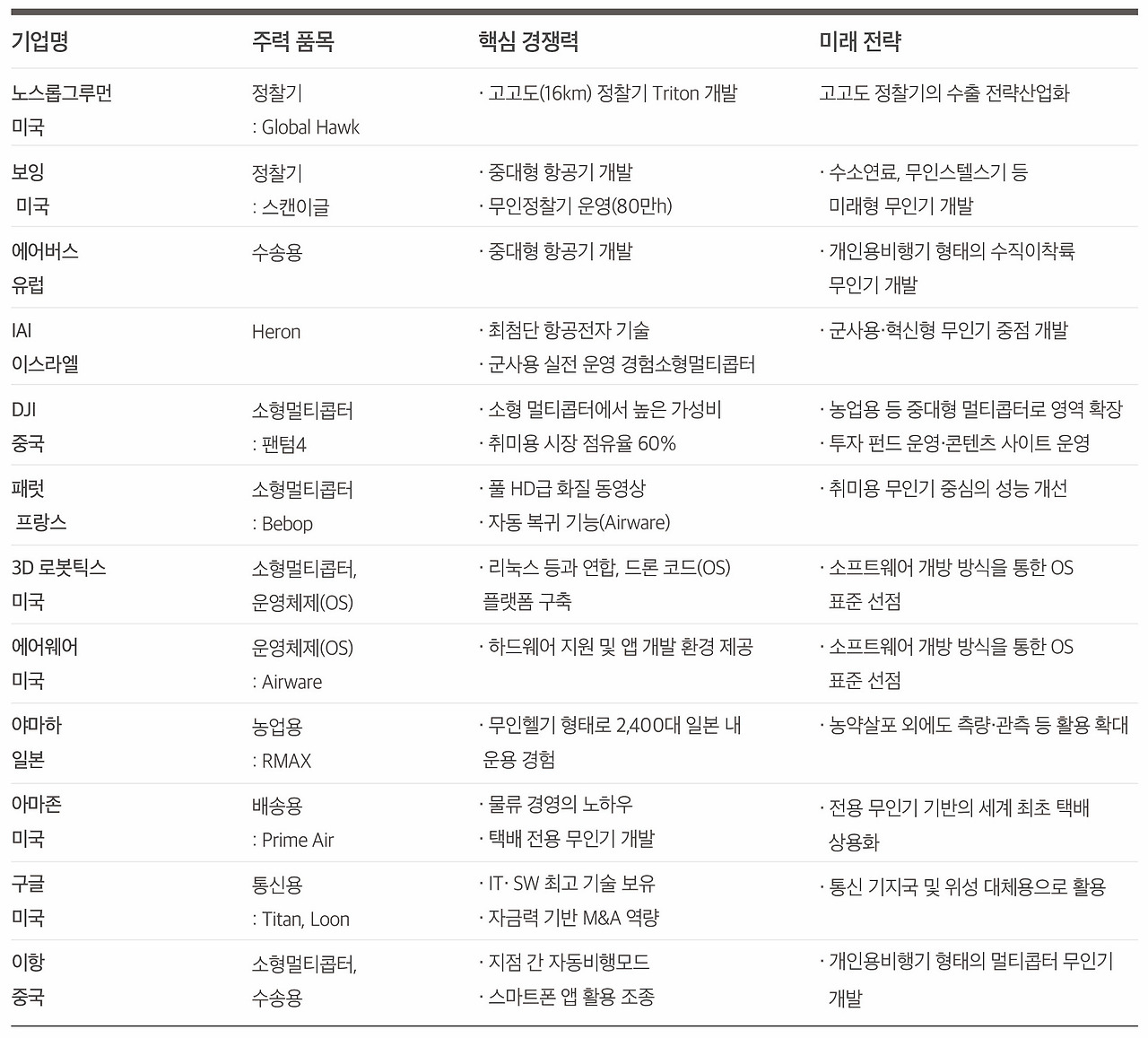 | 기업명 | 주력 품목 | 핵심 경쟁력 | 미래 전략 |
|---|---|---|---|
| 노스롭그루먼 미국 | 정찰기 : Global Hawk | · 고고도(16km) 정찰기 Triton 개발 | 고고도 정찰기의 수출 전략산업화 |
| 보잉 미국 | 정찰기 : 스캔이글 | · 중대형 항공기 개발 · 무인정찰기 운영(80만h) | · 수소연료, 무인스텔스기 등 미래형 무인기 개발 |
| 에어버스 유럽 | 수송용 | · 중대형 항공기 개발 | · 개인용비행기 형태의 수직이착륙 무인기 개발 |
| IAI 이스라엘 | Heron | · 최첨단 항공전자 기술 · 군사용 실전 운영 경험소형멀티콥터 | · 군사용·혁신형 무인기 중점 개발 |
| DJI 중국 | 소형멀티콥터 : 팬텀4 | · 소형 멀티콥터에서 높은 가성비 · 취미용 시장 점유율 60% | · 농업용 등 중대형 멀티콥터로 영역 확장 · 투자 펀드 운영·콘텐츠 사이트 운영 |
| 패럿 프랑스 | 소형멀티콥터 : Bebop | · 풀 HD급 화질 동영상 · 자동 복귀 기능(Airware) | · 취미용 무인기 중심의 성능 개선 |
| 3D 로봇틱스 미국 | 소형멀티콥터, 운영체제(OS) | · 리눅스 등과 연합, 드론 코드(OS) 플랫폼 구축 | · 소프트웨어 개방 방식을 통한 OS 표준 선점 |
| 에어웨어 미국 | 운영체제(OS) : Airware | · 하드웨어 지원 및 앱 개발 환경 제공 | · 소프트웨어 개방 방식을 통한 OS 표준 선점 |
| 야마하 일본 | 농업용 : RMAX | · 무인헬기 형태로 2,400대 일본 내 운용 경험 | · 농약살포 외에도 측량·관측 등 활용 확대 |
| 아마존 미국 | 배송용 : Prime Air | · 물류 경영의 노하우 · 택배 전용 무인기 개발 | · 전용 무인기 기반의 세계 최초 택배 상용화 |
| 구글 미국 | 통신용 : Titan, Loon | · IT· SW 최고 기술 보유 · 자금력 기반 M&A 역량 | · 통신 기지국 및 위성 대체용으로 활용 |
| 이항 중국 | 소형멀티콥터, 수송용 | · 지점 간 자동비행모드 · 스마트폰 앱 활용 조종 | · 개인용비행기 형태의 멀티콥터 무인기 개발 |